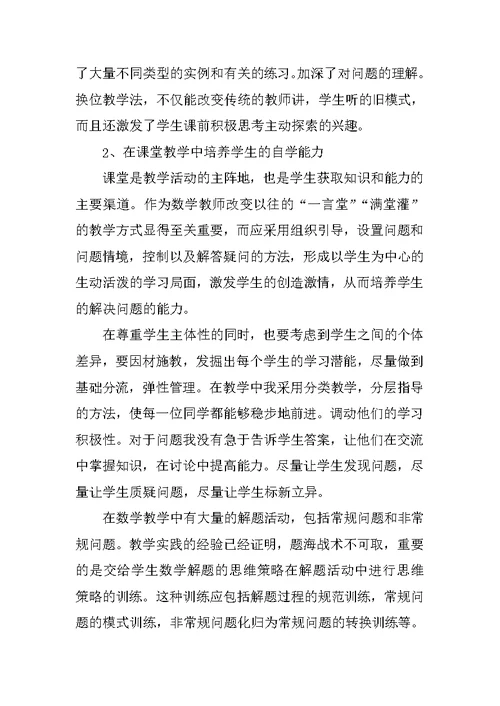 了大量不同类型的实例和有关的练习。加深了对问题的理解。换位教学法，不仅能改变传统的教师讲，学生听的旧模式，而且还激发了学生课前积极思考主动探索的兴趣。

2、在课堂教学中培养学生的自学能力

课堂是教学活动的主阵地，也是学生获取知识和能力的主要渠道。作为数学教师改变以往的“一言堂”“满堂灌”的教学方式显得至关重要，而应采用组织引导，设置问题和问题情境，控制以及解答疑问的方法，形成以学生为中心的生动活泼的学习局面，激发学生的创造激情，从而培养学生的解决问题的能力。

在尊重学生主体性的同时，也要考虑到学生之间的个体差异，要因材施教，发掘出每个学生的学习潜能，尽量做到基础分流，弹性管理。在教学中我采用分类教学，分层指导的方法，使每一位同学都能够稳步地前进。调动他们的学习积极性。对于问题我没有急于告诉学生答案，让他们在交流中掌握知识，在讨论中提高能力。尽量让学生发现问题，尽量让学生质疑问题，尽量让学生标新立异。

在数学教学中有大量的解题活动，包括常规问题和非常规问题。教学实践的经验已经证明，题海战术不可取，重要的是交给学生数学解题的思维策略在解题活动中进行思维策略的训练。这种训练应包括解题过程的规范训练，常规问题的模式训练，非常规问题化归为常规问题的转换训练等。